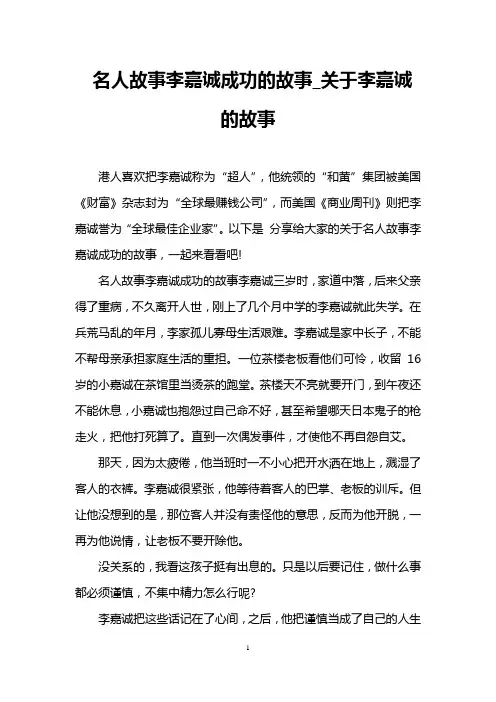 名人故事李嘉诚成功的故事_关于李嘉诚的故事

港人喜欢把李嘉诚称为“超人”，他统领的“和黄”集团被美国《财富》杂志封为“全球最赚钱公司”，而美国《商业周刊》则把李嘉诚誉为“全球最佳企业家”。以下是 分享给大家的关于名人故事李嘉诚成功的故事，一起来看看吧!

名人故事李嘉诚成功的故事李嘉诚三岁时，家道中落，后来父亲得了重病，不久离开人世，刚上了几个月中学的李嘉诚就此失学。在兵荒马乱的年月，李家孤儿寡母生活艰难。李嘉诚是家中长子，不能不帮母亲承担家庭生活的重担。一位茶楼老板看他们可怜，收留 16 岁的小嘉诚在茶馆里当烫茶的跑堂。茶楼天不亮就要开门，到午夜还不能休息，小嘉诚也抱怨过自己命不好，甚至希望哪天日本鬼子的枪走火，把他打死算了。直到一次偶发事件，才使他不再自怨自艾。

那天，因为太疲倦，他当班时一不小心把开水洒在地上，溅湿了客人的衣裤。李嘉诚很紧张，他等待着客人的巴掌、老板的训斥。但让他没想到的是，那位客人并没有责怪他的意思，反而为他开脱，一再为他说情，让老板不要开除他。

没关系的，我看这孩子挺有出息的。只是以后要记住，做什么事都必须谨慎，不集中精力怎么行呢?

李嘉诚把这些话记在了心间，之后，他把谨慎当成了自己的人生

1